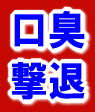 口臭
撃退